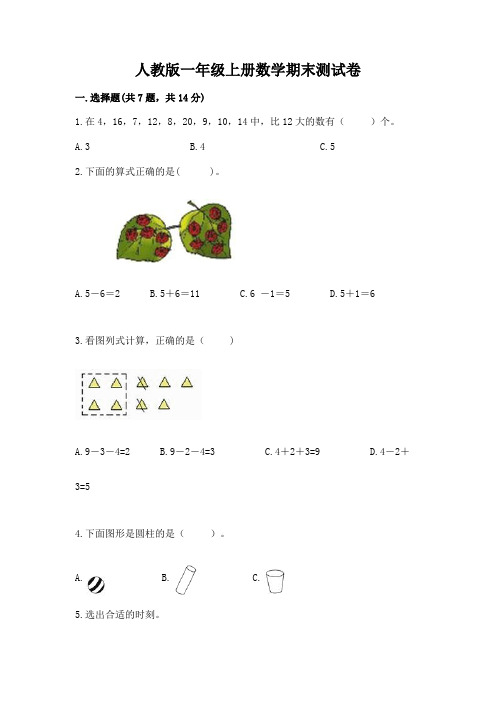 人教版一年级上册数学期末测试卷

一. 选择题(共 7 题，共 14 分)

1. 在 4，16，7，12，8，20，9，10，14 中，比 12 大的数有（　　）个。

A. 3　　　　B. 4　　　　C. 5

2. 下面的算式正确的是(　　)。

A. 5－6＝2　　B. 5＋6＝11　　C. 6 －1＝5　　D. 5＋1＝6

3. 看图列式计算，正确的是（　　）

A. 9－3－4=2　　B. 9－2－4=3　　C. 4＋2＋3=9　　D. 4－2＋3=5

4. 下面图形是圆柱的是（　　）。

A.　　B.　　C.

5. 选出合适的时刻。